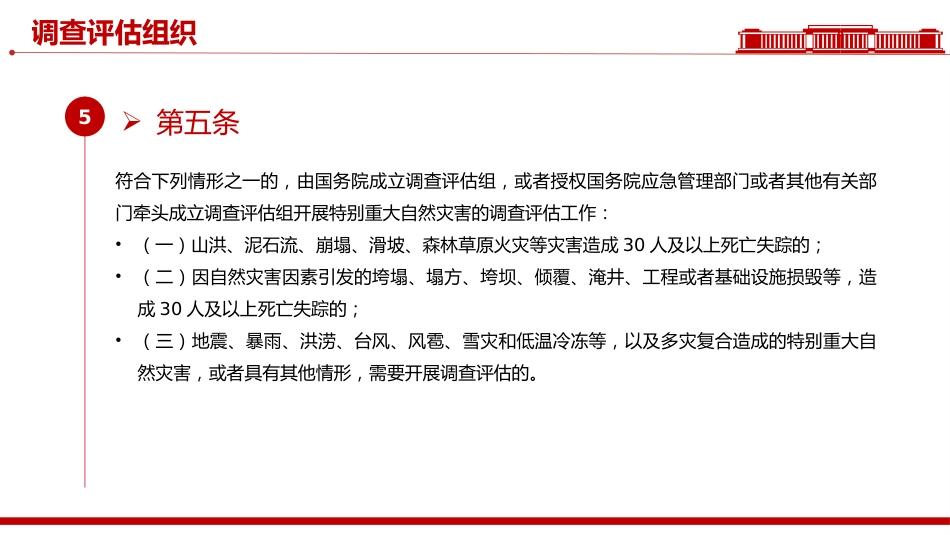 调查评估组织

5

➢ 第五条

符合下列情形之一的，由国务院成立调查评估组，或者授权国务院应急管理部门或者其他有关部门牵头成立调查评估组开展特别重大自然灾害的调查评估工作：

• （一）山洪、泥石流、崩塌、滑坡、森林草原火灾等灾害造成 30 人及以上死亡失踪的；

• （二）因自然灾害因素引发的垮塌、塌方、垮坝、倾覆、淹井、工程或者基础设施损毁等，造成 30 人及以上死亡失踪的；

• （三）地震、暴雨、洪涝、台风、风雹、雪灾和低温冷冻等，以及多灾复合造成的特别重大自然灾害，或者具有其他情形，需要开展调查评估的。